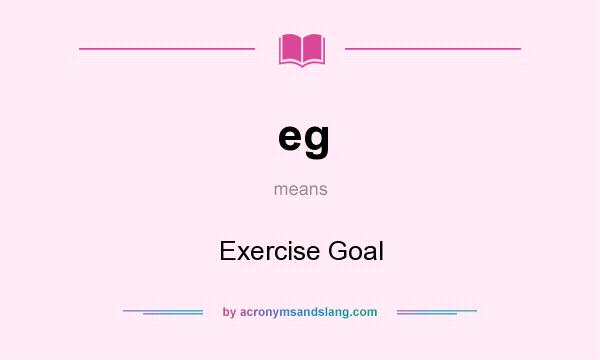 eg

means

Exercise Goal

by acronymsandslang.com